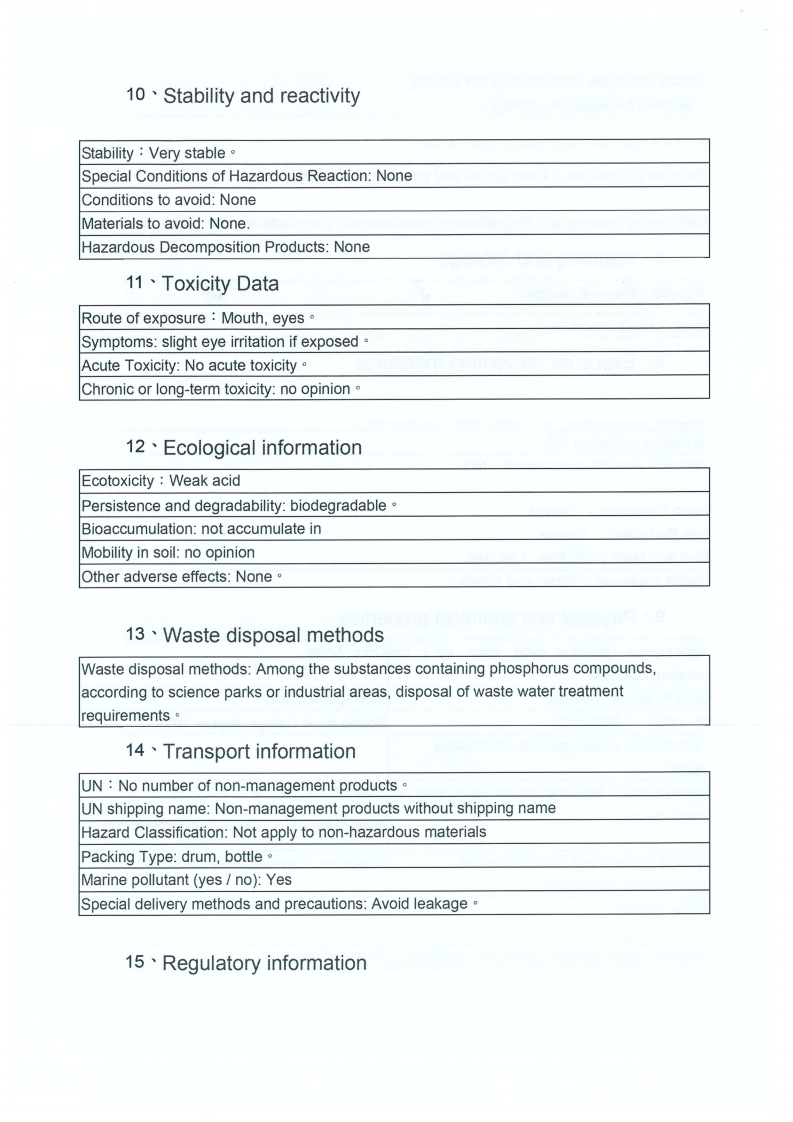 10、Stability and reactivity

| Stability：Very stable。 |
|---|
| Special Conditions of Hazardous Reaction: None |
| Conditions to avoid: None |
| Materials to avoid: None. |
| Hazardous Decomposition Products: None |

11、Toxicity Data

| Route of exposure：Mouth, eyes。 |
|---|
| Symptoms: slight eye irritation if exposed。 |
| Acute Toxicity: No acute toxicity。 |
| Chronic or long-term toxicity: no opinion。 |

12、Ecological information

| Ecotoxicity：Weak acid |
|---|
| Persistence and degradability: biodegradable。 |
| Bioaccumulation: not accumulate in |
| Mobility in soil: no opinion |
| Other adverse effects: None。 |

13、Waste disposal methods

| Waste disposal methods: Among the substances containing phosphorus compounds, according to science parks or industrial areas, disposal of waste water treatment requirements。 |
|---|

14、Transport information

| UN：No number of non-management products。 |
|---|
| UN shipping name: Non-management products without shipping name |
| Hazard Classification: Not apply to non-hazardous materials |
| Packing Type: drum, bottle。 |
| Marine pollutant (yes / no): Yes |
| Special delivery methods and precautions: Avoid leakage。 |

15、Regulatory information